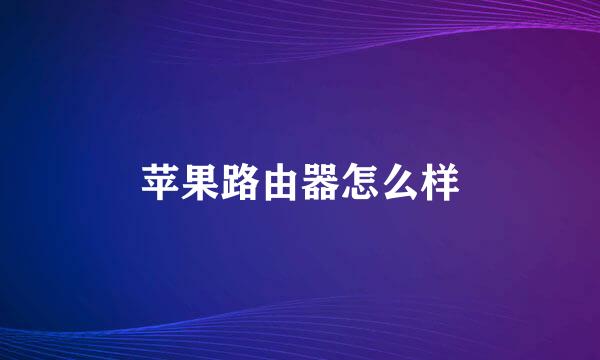 苹果路由器怎么样